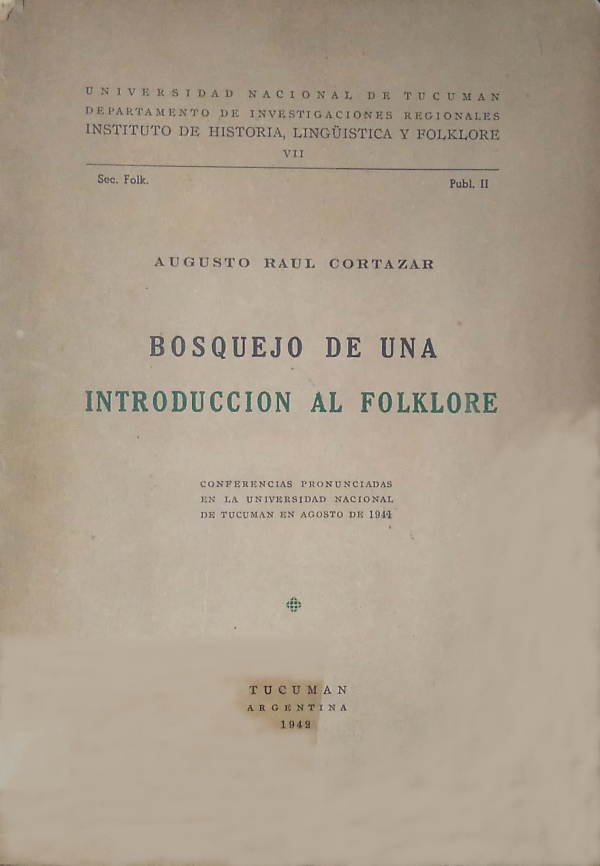 UNIVERSIDAD NACIONAL DE TUCUMAN
DEPARTAMENTO DE INVESTIGACIONES REGIONALES
INSTITUTO DE HISTORIA, LINGÜISTICA Y FOLKLORE
VII

Sec. Folk.

Publ. II

AUGUSTO RAUL CORTAZAR

BOSQUEJO DE UNA
INTRODUCCION AL FOLKLORE

CONFERENCIAS PRONUNCIADAS
EN LA UNIVERSIDAD NACIONAL
DE TUCUMAN EN AGOSTO DE 1941

TUCUMAN
ARGENTINA
1942